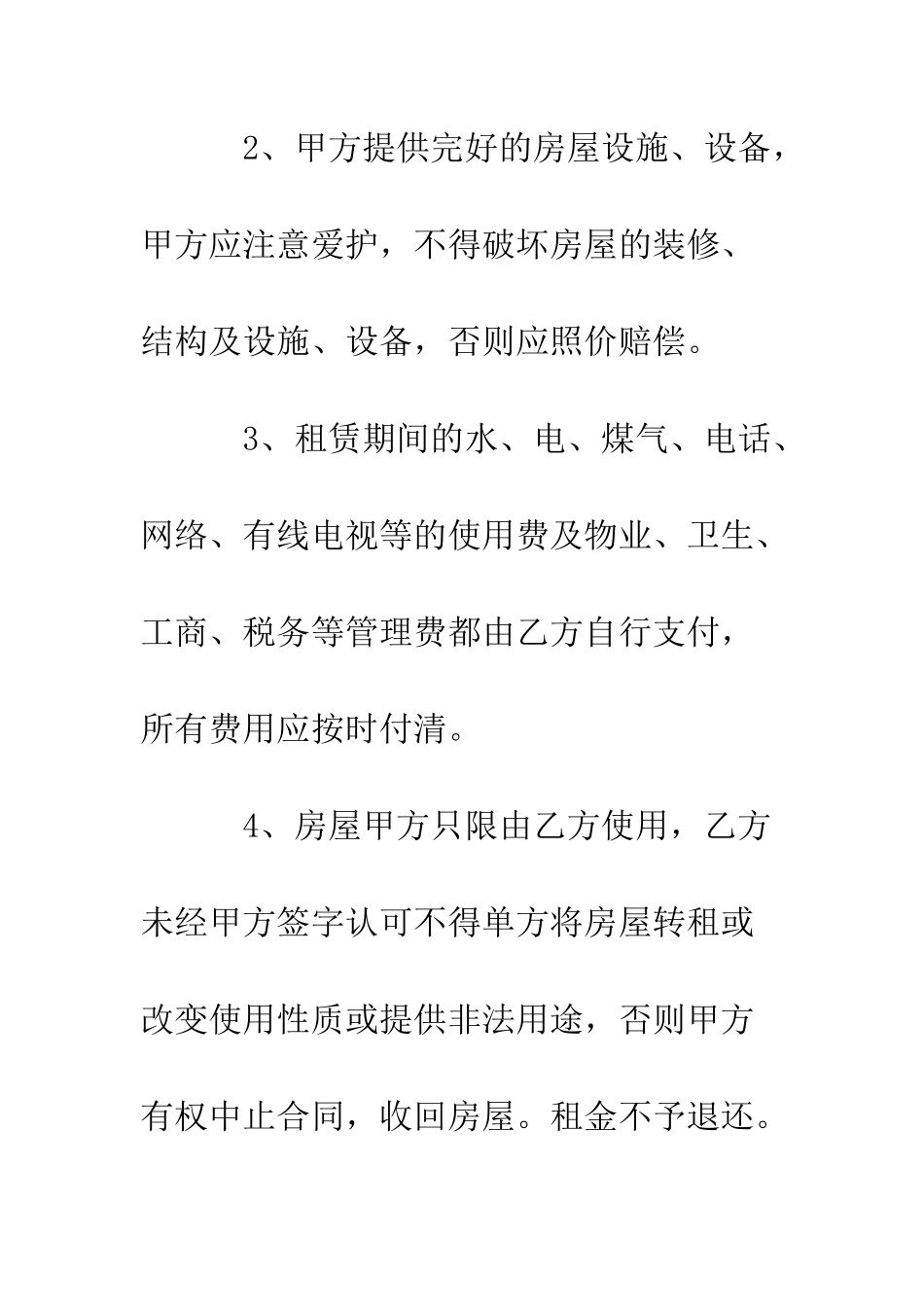 2、甲方提供完好的房屋设施、设备，甲方应注意爱护，不得破坏房屋的装修、结构及设施、设备，否则应照价赔偿。

3、租赁期间的水、电、煤气、电话、网络、有线电视等的使用费及物业、卫生、工商、税务等管理费都由乙方自行支付，所有费用应按时付清。

4、房屋甲方只限由乙方使用，乙方未经甲方签字认可不得单方将房屋转租或改变使用性质或提供非法用途，否则甲方有权中止合同，收回房屋。租金不予退还。